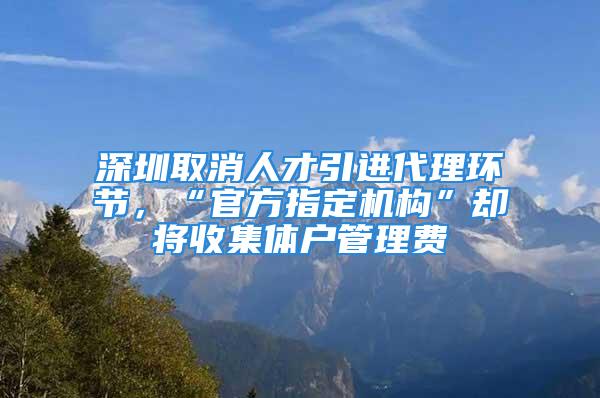 深圳取消人才引进代理环节，“官方指定机构”却将收集体户管理费